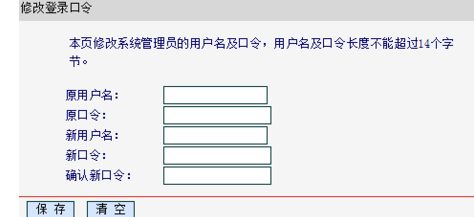 修改登录口令

本页修改系统管理员的用户名及口令，用户名及口令长度不能超过14个字节。

原用户名：
原口令：
新用户名：
新口令：
确认新口令：

保 存　清 空